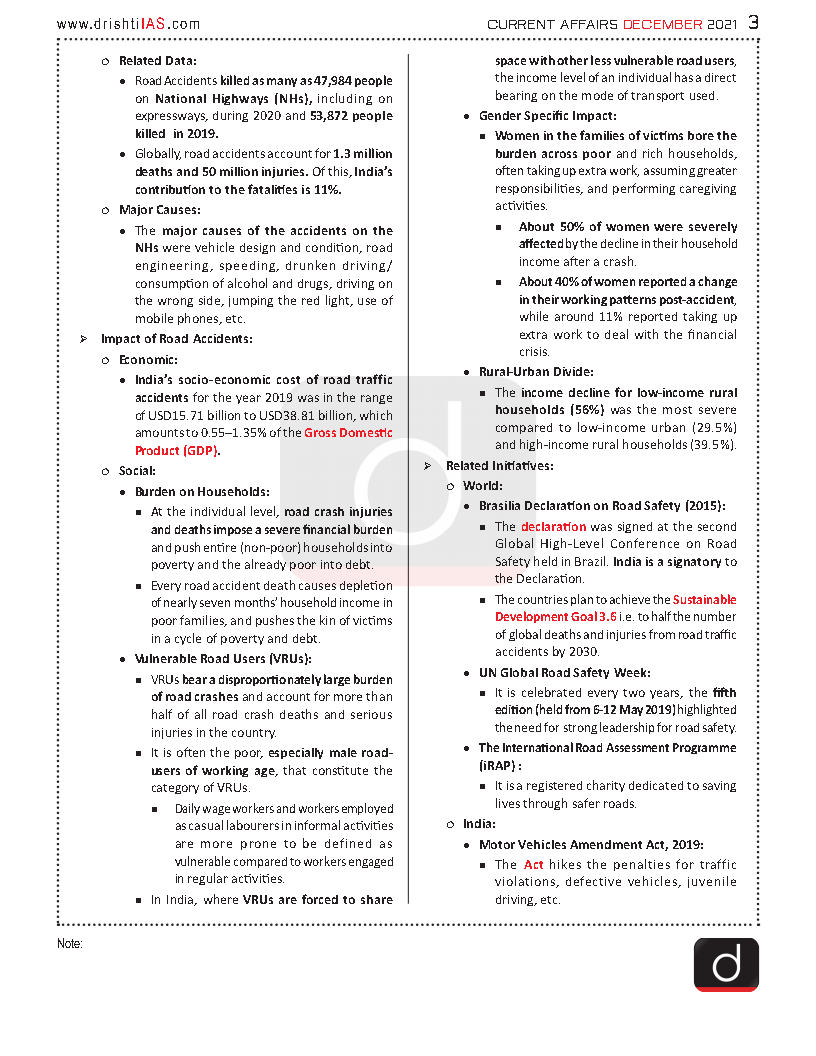 www.drishtiIAS.com CURRENT AFFAIRS DECEMBER 2021 3

Related Data:

Road Accidents killed as many as 47,984 people on National Highways (NHs), including on expressways, during 2020 and 53,872 people killed in 2019.

Globally, road accidents account for 1.3 million deaths and 50 million injuries. Of this, India's contribution to the fatalities is 11%.

Major Causes:

The major causes of the accidents on the NHs were vehicle design and condition, road engineering, speeding, drunken driving/ consumption of alcohol and drugs, driving on the wrong side, jumping the red light, use of mobile phones, etc.

Impact of Road Accidents:

Economic:

India's socio-economic cost of road traffic accidents for the year 2019 was in the range of USD15.71 billion to USD38.81 billion, which amounts to 0.55–1.35% of the Gross Domestic Product (GDP).

Social:

Burden on Households:

At the individual level, road crash injuries and deaths impose a severe financial burden and push entire (non-poor) households into poverty and the already poor into debt.

Every road accident death causes depletion of nearly seven months' household income in poor families, and pushes the kin of victims in a cycle of poverty and debt.

Vulnerable Road Users (VRUs):

VRUs bear a disproportionately large burden of road crashes and account for more than half of all road crash deaths and serious injuries in the country.

It is often the poor, especially male road-users of working age, that constitute the category of VRUs.

Daily wage workers and workers employed as casual labourers in informal activities are more prone to be defined as vulnerable compared to workers engaged in regular activities.

In India, where VRUs are forced to share space with other less vulnerable road users, the income level of an individual has a direct bearing on the mode of transport used.

Gender Specific Impact:

Women in the families of victims bore the burden across poor and rich households, often taking up extra work, assuming greater responsibilities, and performing caregiving activities.

About 50% of women were severely affected by the decline in their household income after a crash.

About 40% of women reported a change in their working patterns post-accident, while around 11% reported taking up extra work to deal with the financial crisis.

Rural-Urban Divide:

The income decline for low-income rural households (56%) was the most severe compared to low-income urban (29.5%) and high-income rural households (39.5%).

Related Initiatives:

World:

Brasilia Declaration on Road Safety (2015):

The declaration was signed at the second Global High-Level Conference on Road Safety held in Brazil. India is a signatory to the Declaration.

The countries plan to achieve the Sustainable Development Goal 3.6 i.e. to half the number of global deaths and injuries from road traffic accidents by 2030.

UN Global Road Safety Week:

It is celebrated every two years, the fifth edition (held from 6-12 May 2019) highlighted the need for strong leadership for road safety.

The International Road Assessment Programme (iRAP) :

It is a registered charity dedicated to saving lives through safer roads.

India:

Motor Vehicles Amendment Act, 2019:

The Act hikes the penalties for traffic violations, defective vehicles, juvenile driving, etc.

Note: